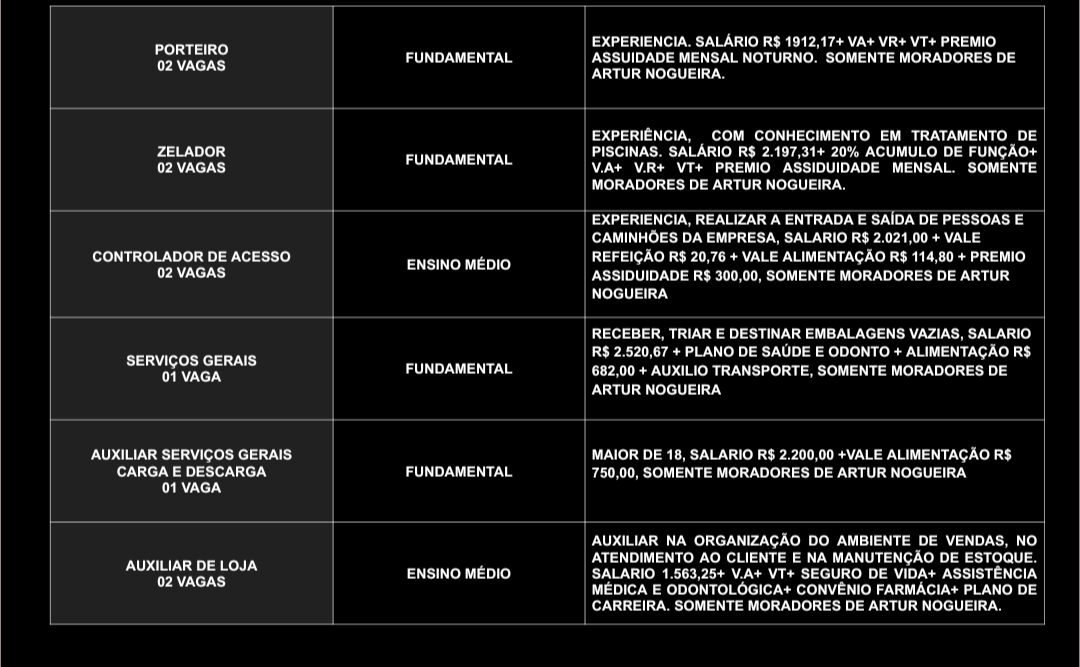 | | | |
|---|---|---|
| PORTEIRO 02 VAGAS | FUNDAMENTAL | EXPERIENCIA. SALÁRIO R$ 1912,17+ VA+ VR+ VT+ PREMIO ASSUIDADE MENSAL NOTURNO. SOMENTE MORADORES DE ARTUR NOGUEIRA. |
| ZELADOR 02 VAGAS | FUNDAMENTAL | EXPERIÊNCIA, COM CONHECIMENTO EM TRATAMENTO DE PISCINAS. SALÁRIO R$ 2.197,31+ 20% ACUMULO DE FUNÇÃO+ V.A+ V.R+ VT+ PREMIO ASSIDUIDADE MENSAL. SOMENTE MORADORES DE ARTUR NOGUEIRA. |
| CONTROLADOR DE ACESSO 02 VAGAS | ENSINO MÉDIO | EXPERIENCIA, REALIZAR A ENTRADA E SAÍDA DE PESSOAS E CAMINHÕES DA EMPRESA, SALARIO R$ 2.021,00 + VALE REFEIÇÃO R$ 20,76 + VALE ALIMENTAÇÃO R$ 114,80 + PREMIO ASSIDUIDADE R$ 300,00, SOMENTE MORADORES DE ARTUR NOGUEIRA |
| SERVIÇOS GERAIS 01 VAGA | FUNDAMENTAL | RECEBER, TRIAR E DESTINAR EMBALAGENS VAZIAS, SALARIO R$ 2.520,67 + PLANO DE SAÚDE E ODONTO + ALIMENTAÇÃO R$ 682,00 + AUXILIO TRANSPORTE, SOMENTE MORADORES DE ARTUR NOGUEIRA |
| AUXILIAR SERVIÇOS GERAIS CARGA E DESCARGA 01 VAGA | FUNDAMENTAL | MAIOR DE 18, SALARIO R$ 2.200,00 +VALE ALIMENTAÇÃO R$ 750,00, SOMENTE MORADORES DE ARTUR NOGUEIRA |
| AUXILIAR DE LOJA 02 VAGAS | ENSINO MÉDIO | AUXILIAR NA ORGANIZAÇÃO DO AMBIENTE DE VENDAS, NO ATENDIMENTO AO CLIENTE E NA MANUTENÇÃO DE ESTOQUE. SALARIO 1.563,25+ V.A+ VT+ SEGURO DE VIDA+ ASSISTÊNCIA MÉDICA E ODONTOLÓGICA+ CONVÊNIO FARMÁCIA+ PLANO DE CARREIRA. SOMENTE MORADORES DE ARTUR NOGUEIRA. |